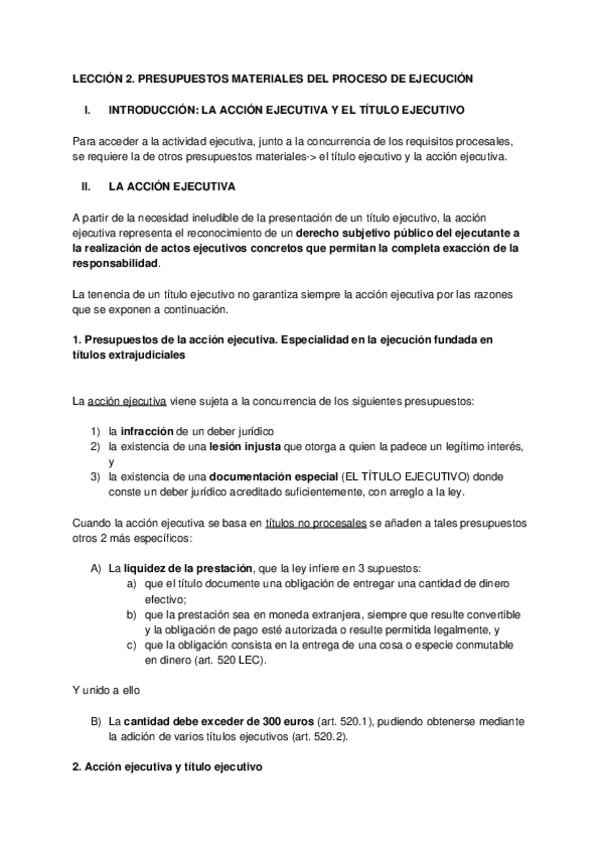 LECCIÓN 2. PRESUPUESTOS MATERIALES DEL PROCESO DE EJECUCIÓN

I. INTRODUCCIÓN: LA ACCIÓN EJECUTIVA Y EL TÍTULO EJECUTIVO

Para acceder a la actividad ejecutiva, junto a la concurrencia de los requisitos procesales, se requiere la de otros presupuestos materiales-> el título ejecutivo y la acción ejecutiva.

II. LA ACCIÓN EJECUTIVA

A partir de la necesidad ineludible de la presentación de un título ejecutivo, la acción ejecutiva representa el reconocimiento de un derecho subjetivo público del ejecutante a la realización de actos ejecutivos concretos que permitan la completa exacción de la responsabilidad.

La tenencia de un título ejecutivo no garantiza siempre la acción ejecutiva por las razones que se exponen a continuación.

1. Presupuestos de la acción ejecutiva. Especialidad en la ejecución fundada en títulos extrajudiciales

La acción ejecutiva viene sujeta a la concurrencia de los siguientes presupuestos:

1) la infracción de un deber jurídico
2) la existencia de una lesión injusta que otorga a quien la padece un legítimo interés, y
3) la existencia de una documentación especial (EL TÍTULO EJECUTIVO) donde conste un deber jurídico acreditado suficientemente, con arreglo a la ley.

Cuando la acción ejecutiva se basa en títulos no procesales se añaden a tales presupuestos otros 2 más específicos:

A) La liquidez de la prestación, que la ley infiere en 3 supuestos:
a) que el título documente una obligación de entregar una cantidad de dinero efectivo;
b) que la prestación sea en moneda extranjera, siempre que resulte convertible y la obligación de pago esté autorizada o resulte permitida legalmente, y
c) que la obligación consista en la entrega de una cosa o especie conmutable en dinero (art. 520 LEC).

Y unido a ello

B) La cantidad debe exceder de 300 euros (art. 520.1), pudiendo obtenerse mediante la adición de varios títulos ejecutivos (art. 520.2).

2. Acción ejecutiva y título ejecutivo